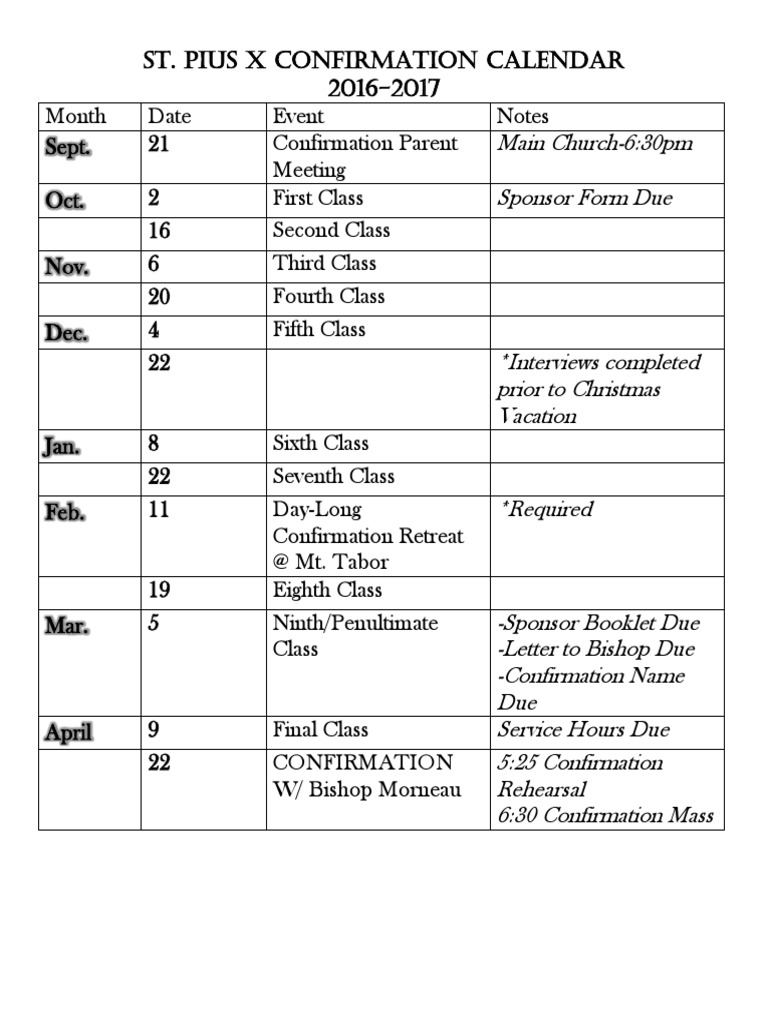 ST. PIUS X CONFIRMATION CALENDAR
2016-2017

| Month | Date | Event | Notes |
|---|---|---|---|
| Sept. | 21 | Confirmation Parent Meeting | Main Church-6:30pm |
| Oct. | 2 | First Class | Sponsor Form Due |
| | 16 | Second Class | |
| Nov. | 6 | Third Class | |
| | 20 | Fourth Class | |
| Dec. | 4 | Fifth Class | |
| | 22 | | *Interviews completed prior to Christmas Vacation |
| Jan. | 8 | Sixth Class | |
| | 22 | Seventh Class | |
| Feb. | 11 | Day-Long Confirmation Retreat @ Mt. Tabor | *Required |
| | 19 | Eighth Class | |
| Mar. | 5 | Ninth/Penultimate Class | -Sponsor Booklet Due -Letter to Bishop Due -Confirmation Name Due |
| April | 9 | Final Class | Service Hours Due |
| | 22 | CONFIRMATION W/ Bishop Morneau | 5:25 Confirmation Rehearsal 6:30 Confirmation Mass |